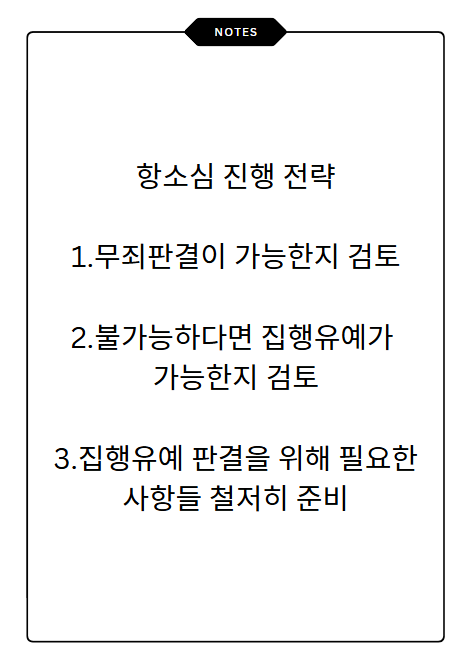 NOTES

항소심 진행 전략

1.무죄판결이 가능한지 검토

2.불가능하다면 집행유예가 가능한지 검토

3.집행유예 판결을 위해 필요한 사항들 철저히 준비